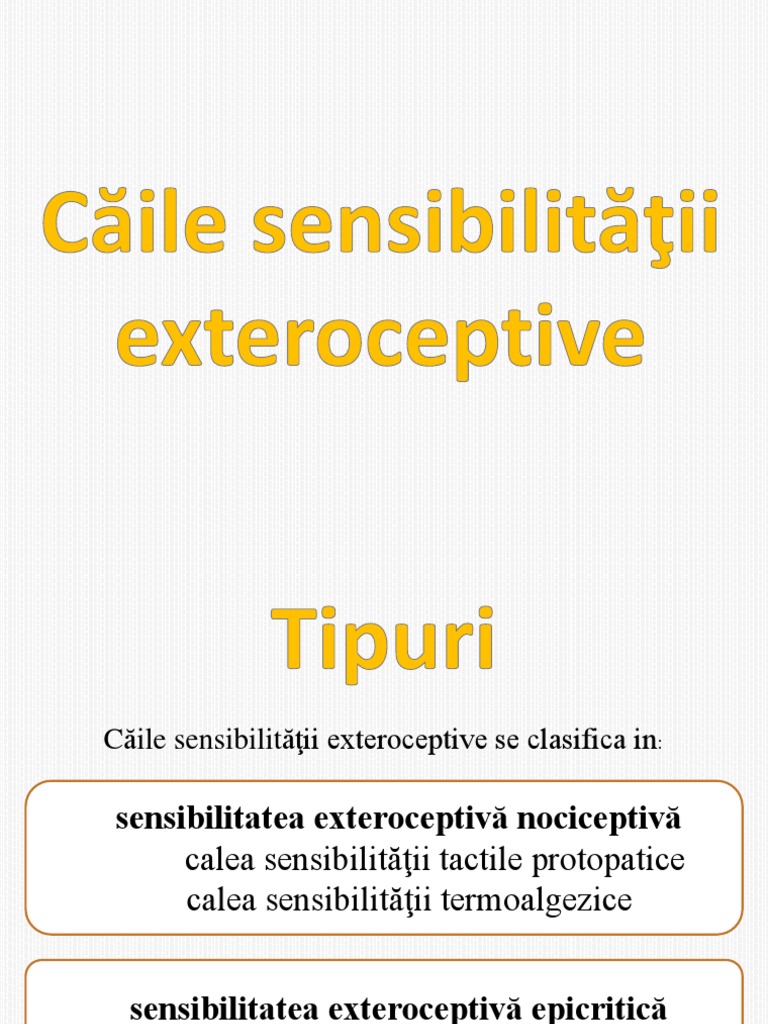 Căile sensibilităţii exteroceptive

Tipuri

Căile sensibilităţii exteroceptive se clasifica in:

sensibilitatea exteroceptivă nociceptivă
calea sensibilităţii tactile protopatice
calea sensibilităţii termoalgezice

sensibilitatea exteroceptivă epicritică